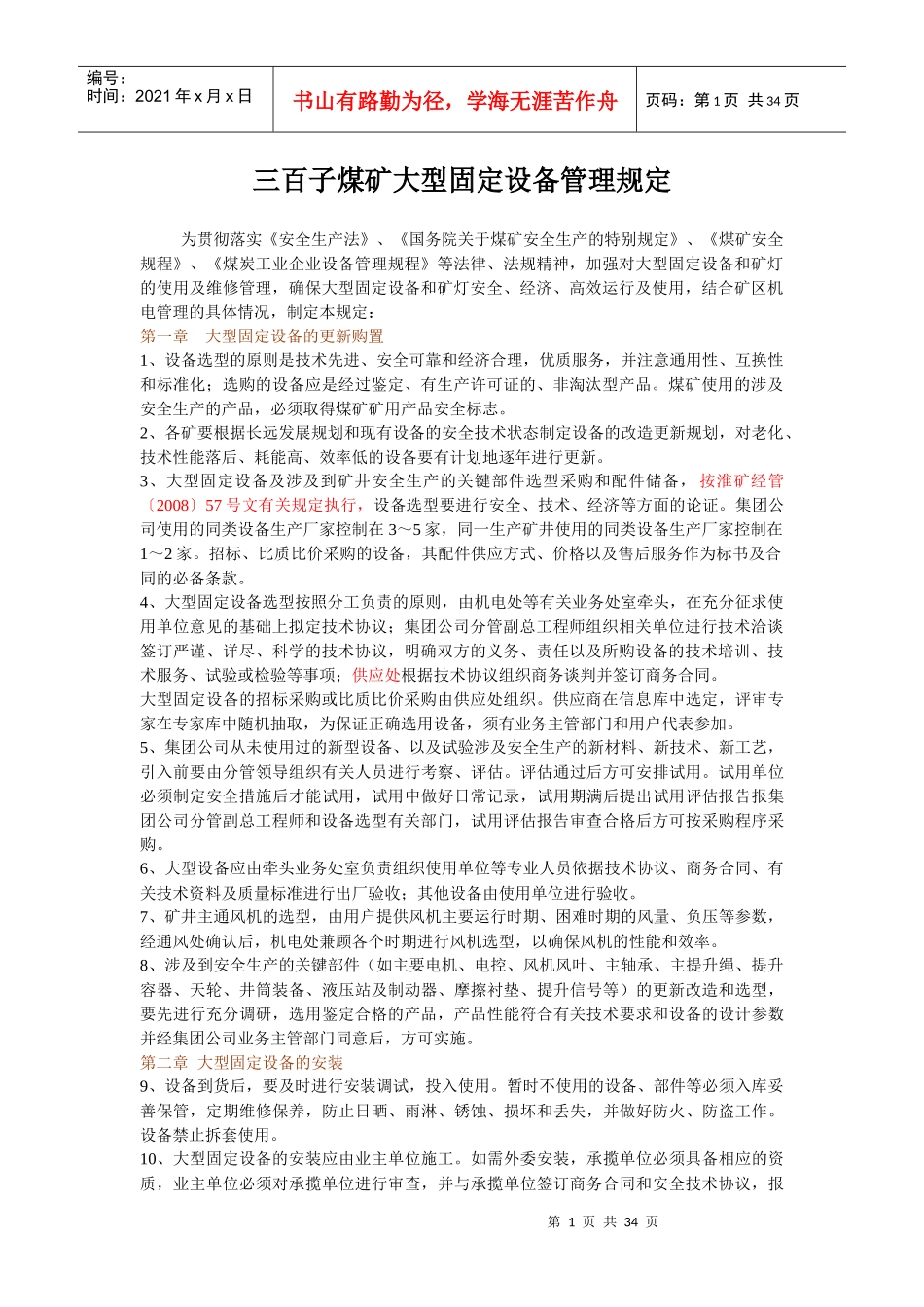 编号：
时间：2021 年 x 月 x 日

书山有路勤为径，学海无涯苦作舟

页码：第 1 页 共 34 页

三百子煤矿大型固定设备管理规定

为贯彻落实《安全生产法》、《国务院关于煤矿安全生产的特别规定》、《煤矿安全规程》、《煤炭工业企业设备管理规程》等法律、法规精神，加强对大型固定设备和矿灯的使用及维修管理，确保大型固定设备和矿灯安全、经济、高效运行及使用，结合矿区机电管理的具体情况，制定本规定：

第一章　大型固定设备的更新购置

1、设备选型的原则是技术先进、安全可靠和经济合理，优质服务，并注意通用性、互换性和标准化；选购的设备应是经过鉴定、有生产许可证的、非淘汰型产品。煤矿使用的涉及安全生产的产品，必须取得煤矿矿用产品安全标志。

2、各矿要根据长远发展规划和现有设备的安全技术状态制定设备的改造更新规划，对老化、技术性能落后、耗能高、效率低的设备要有计划地逐年进行更新。

3、大型固定设备及涉及到矿井安全生产的关键部件选型采购和配件储备，按淮矿经管〔2008〕57 号文有关规定执行，设备选型要进行安全、技术、经济等方面的论证。集团公司使用的同类设备生产厂家控制在 3～5 家，同一生产矿井使用的同类设备生产厂家控制在 1～2 家。招标、比质比价采购的设备，其配件供应方式、价格以及售后服务作为标书及合同的必备条款。

4、大型固定设备选型按照分工负责的原则，由机电处等有关业务处室牵头，在充分征求使用单位意见的基础上拟定技术协议；集团公司分管副总工程师组织相关单位进行技术洽谈签订严谨、详尽、科学的技术协议，明确双方的义务、责任以及所购设备的技术培训、技术服务、试验或检验等事项；供应处根据技术协议组织商务谈判并签订商务合同。

大型固定设备的招标采购或比质比价采购由供应处组织。供应商在信息库中选定，评审专家在专家库中随机抽取，为保证正确选用设备，须有业务主管部门和用户代表参加。

5、集团公司从未使用过的新型设备、以及试验涉及安全生产的新材料、新技术、新工艺，引入前要由分管领导组织有关人员进行考察、评估。评估通过后方可安排试用。试用单位必须制定安全措施后才能试用，试用中做好日常记录，试用期满后提出试用评估报告报集团公司分管副总工程师和设备选型有关部门，试用评估报告审查合格后方可按采购程序采购。

6、大型设备应由牵头业务处室负责组织使用单位等专业人员依据技术协议、商务合同、有关技术资料及质量标准进行出厂验收；其他设备由使用单位进行验收。

7、矿井主通风机的选型，由用户提供风机主要运行时期、困难时期的风量、负压等参数，经通风处确认后，机电处兼顾各个时期进行风机选型，以确保风机的性能和效率。

8、涉及到安全生产的关键部件（如主要电机、电控、风机风叶、主轴承、主提升绳、提升容器、天轮、井筒装备、液压站及制动器、摩擦衬垫、提升信号等）的更新改造和选型，要先进行充分调研，选用鉴定合格的产品，产品性能符合有关技术要求和设备的设计参数并经集团公司业务主管部门同意后，方可实施。

第二章 大型固定设备的安装

9、设备到货后，要及时进行安装调试，投入使用。暂时不使用的设备、部件等必须入库妥善保管，定期维修保养，防止日晒、雨淋、锈蚀、损坏和丢失，并做好防火、防盗工作。设备禁止拆套使用。

10、大型固定设备的安装应由业主单位施工。如需外委安装，承揽单位必须具备相应的资质，业主单位必须对承揽单位进行审查，并与承揽单位签订商务合同和安全技术协议，报

第 1 页 共 34 页